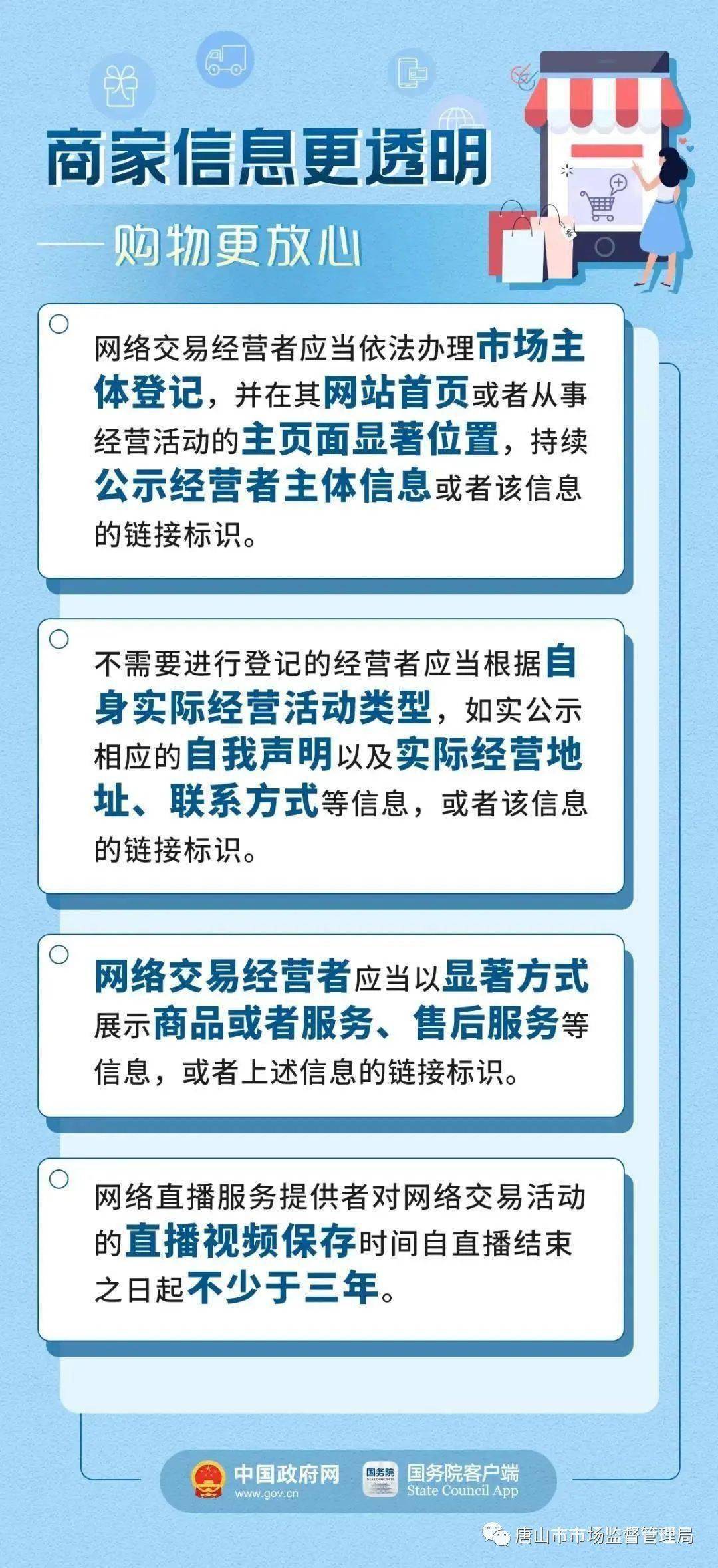 商家信息更透明

——购物更放心

网络交易经营者应当依法办理市场主体登记，并在其网站首页或者从事经营活动的主页面显著位置，持续公示经营者主体信息或者该信息的链接标识。

不需要进行登记的经营者应当根据自身实际经营活动类型，如实公示相应的自我声明以及实际经营地址、联系方式等信息，或者该信息的链接标识。

网络交易经营者应当以显著方式展示商品或者服务、售后服务等信息，或者上述信息的链接标识。

网络直播服务提供者对网络交易活动的直播视频保存时间自直播结束之日起不少于三年。

中国政府网 www.gov.cn 国务院 国务院客户端 State Council App

唐山市市场监督管理局